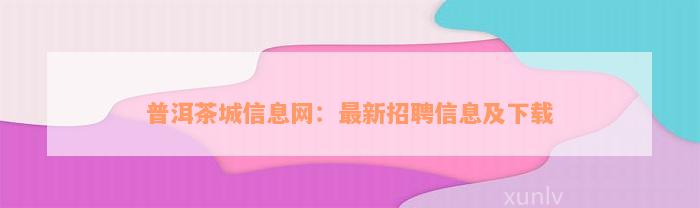 普洱茶城信息网：最新招聘信息及下载

xunlv